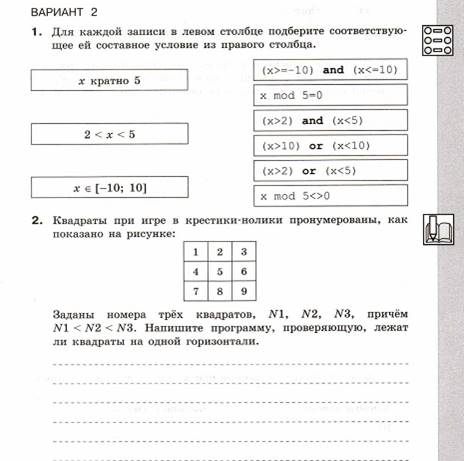 ВАРИАНТ 2

1. Для каждой записи в левом столбце подберите соответствующее ей составное условие из правого столбца.

$x$ кратно 5

$2 < x < 5$

$x \in [-10; 10]$

(x>=-10) and (x<=10)

x mod 5=0

(x>2) and (x<5)

(x>10) or (x<10)

(x>2) or (x<5)

x mod 5<>0

2. Квадраты при игре в крестики-нолики пронумерованы, как показано на рисунке:

| 1 | 2 | 3 |
|---|---|---|
| 4 | 5 | 6 |
| 7 | 8 | 9 |

Заданы номера трёх квадратов, $N1$, $N2$, $N3$, причём $N1 < N2 < N3$. Напишите программу, проверяющую, лежат ли квадраты на одной горизонтали.